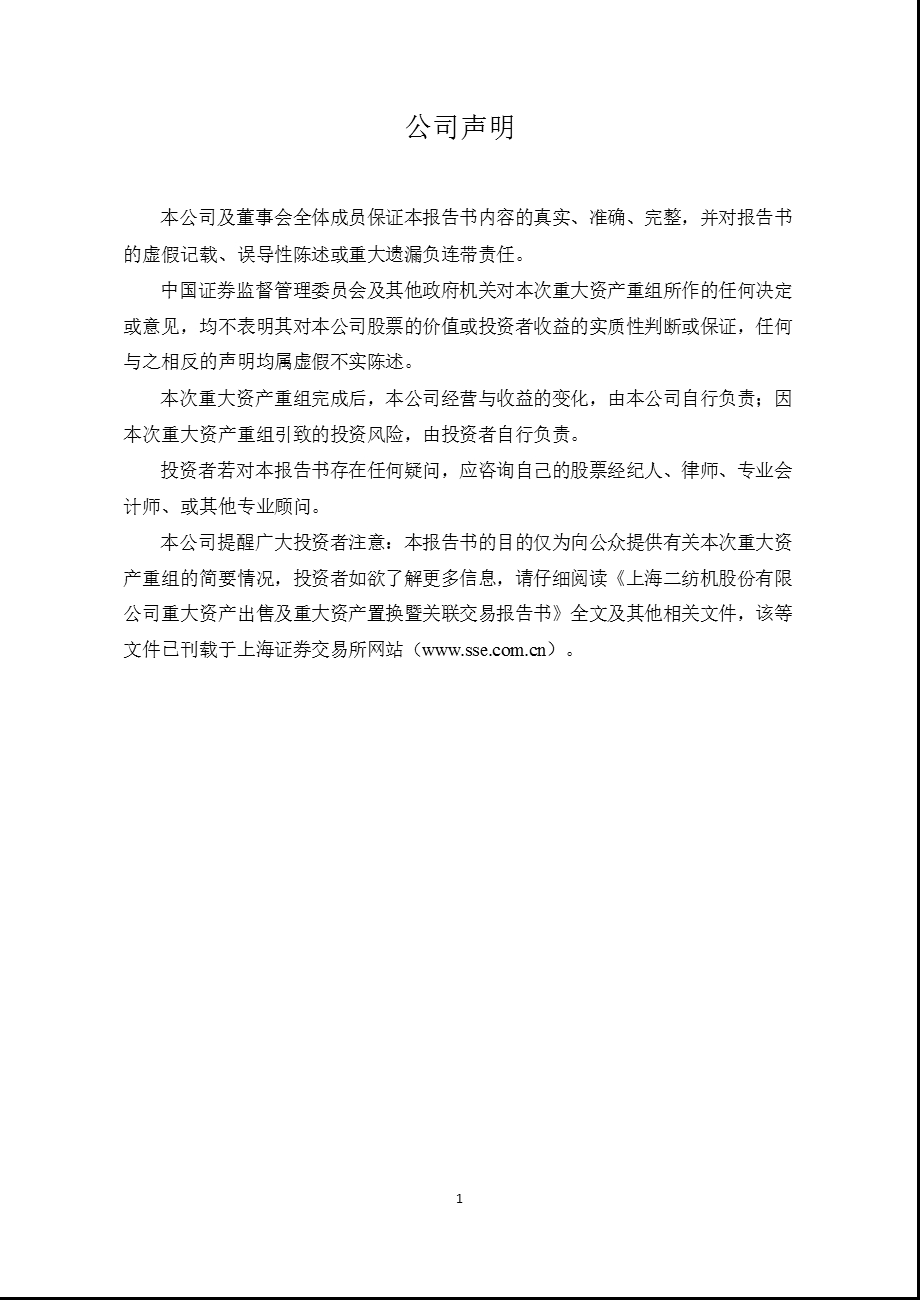 公司声明

本公司及董事会全体成员保证本报告书内容的真实、准确、完整，并对报告书的虚假记载、误导性陈述或重大遗漏负连带责任。

中国证券监督管理委员会及其他政府机关对本次重大资产重组所作的任何决定或意见，均不表明其对本公司股票的价值或投资者收益的实质性判断或保证，任何与之相反的声明均属虚假不实陈述。

本次重大资产重组完成后，本公司经营与收益的变化，由本公司自行负责；因本次重大资产重组引致的投资风险，由投资者自行负责。

投资者若对本报告书存在任何疑问，应咨询自己的股票经纪人、律师、专业会计师、或其他专业顾问。

本公司提醒广大投资者注意：本报告书的目的仅为向公众提供有关本次重大资产重组的简要情况，投资者如欲了解更多信息，请仔细阅读《上海二纺机股份有限公司重大资产出售及重大资产置换暨关联交易报告书》全文及其他相关文件，该等文件已刊载于上海证券交易所网站（www.sse.com.cn）。

1